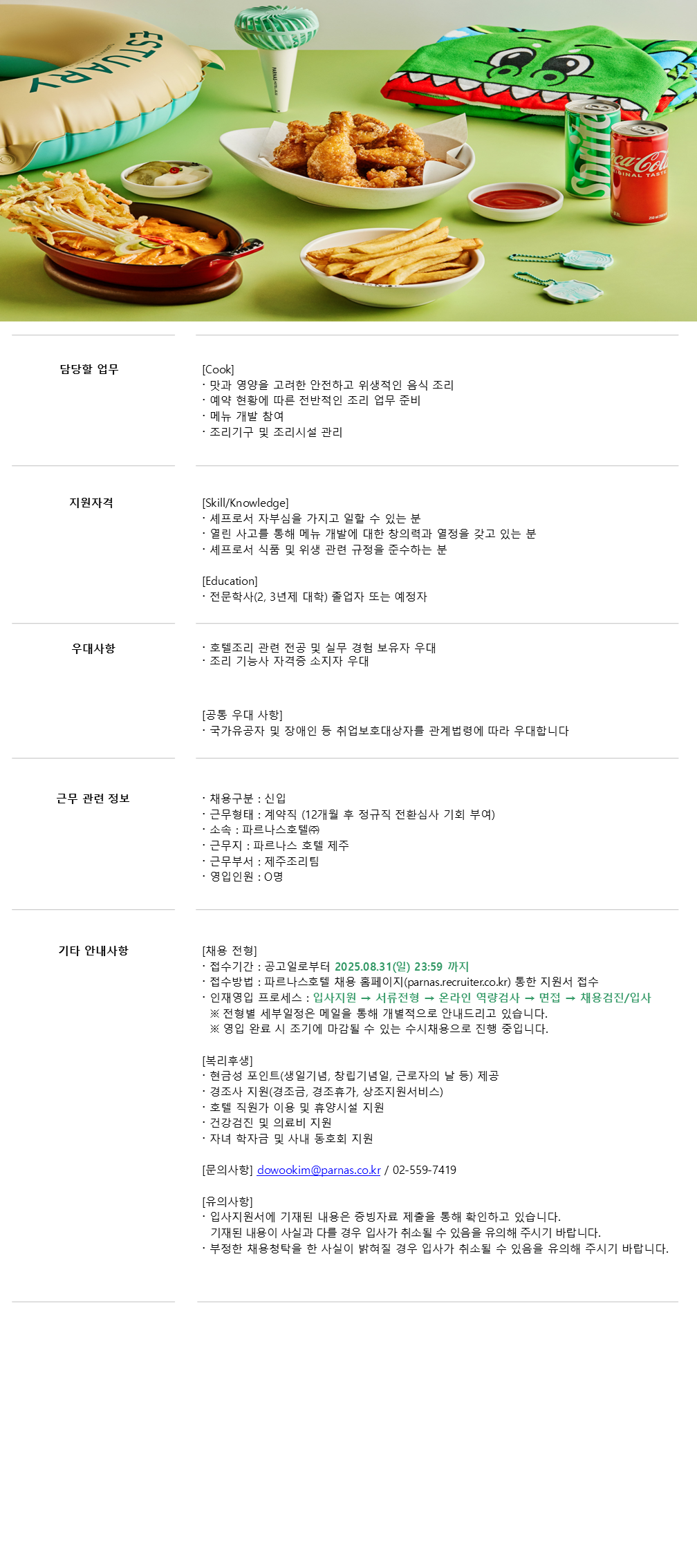 ESTUARY

Sprite

Coca-Cola
ORIGINAL TASTE

담당할 업무

[Cook]
· 맛과 영양을 고려한 안전하고 위생적인 음식 조리
· 예약 현황에 따른 전반적인 조리 업무 준비
· 메뉴 개발 참여
· 조리기구 및 조리시설 관리

지원자격

[Skill/Knowledge]
· 셰프로서 자부심을 가지고 일할 수 있는 분
· 열린 사고를 통해 메뉴 개발에 대한 창의력과 열정을 갖고 있는 분
· 셰프로서 식품 및 위생 관련 규정을 준수하는 분

[Education]
· 전문학사(2, 3년제 대학) 졸업자 또는 예정자

우대사항

· 호텔조리 관련 전공 및 실무 경험 보유자 우대
· 조리 기능사 자격증 소지자 우대

[공통 우대 사항]
· 국가유공자 및 장애인 등 취업보호대상자를 관계법령에 따라 우대합니다

근무 관련 정보

· 채용구분 : 신입
· 근무형태 : 계약직 (12개월 후 정규직 전환심사 기회 부여)
· 소속 : 파르나스호텔㈜
· 근무지 : 파르나스 호텔 제주
· 근무부서 : 제주조리팀
· 영입인원 : O명

기타 안내사항

[채용 전형]
· 접수기간 : 공고일로부터 2025.08.31(일) 23:59 까지
· 접수방법 : 파르나스호텔 채용 홈페이지(parnas.recruiter.co.kr) 통한 지원서 접수
· 인재영입 프로세스 : 입사지원 → 서류전형 → 온라인 역량검사 → 면접 → 채용검진/입사
※ 전형별 세부일정은 메일을 통해 개별적으로 안내드리고 있습니다.
※ 영입 완료 시 조기에 마감될 수 있는 수시채용으로 진행 중입니다.

[복리후생]
· 현금성 포인트(생일기념, 창립기념일, 근로자의 날 등) 제공
· 경조사 지원(경조금, 경조휴가, 상조지원서비스)
· 호텔 직원가 이용 및 휴양시설 지원
· 건강검진 및 의료비 지원
· 자녀 학자금 및 사내 동호회 지원

[문의사항] dowookim@parnas.co.kr / 02-559-7419

[유의사항]
· 입사지원서에 기재된 내용은 증빙자료 제출을 통해 확인하고 있습니다.
기재된 내용이 사실과 다를 경우 입사가 취소될 수 있음을 유의해 주시기 바랍니다.
· 부정한 채용청탁을 한 사실이 밝혀질 경우 입사가 취소될 수 있음을 유의해 주시기 바랍니다.